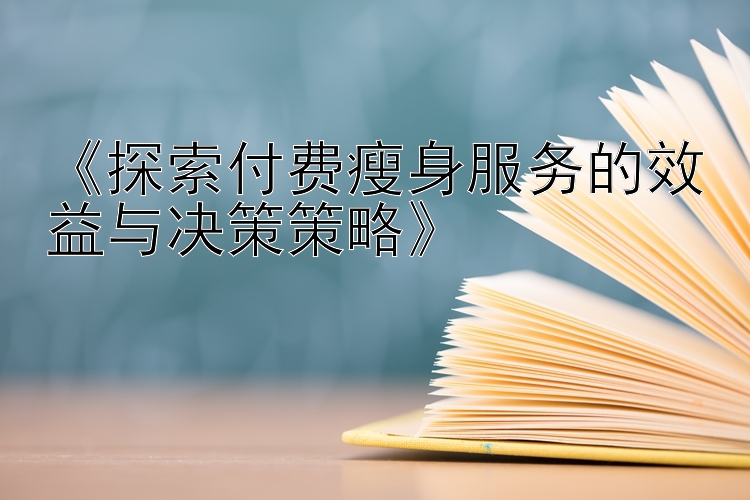 《探索付费瘦身服务的效益与决策策略》